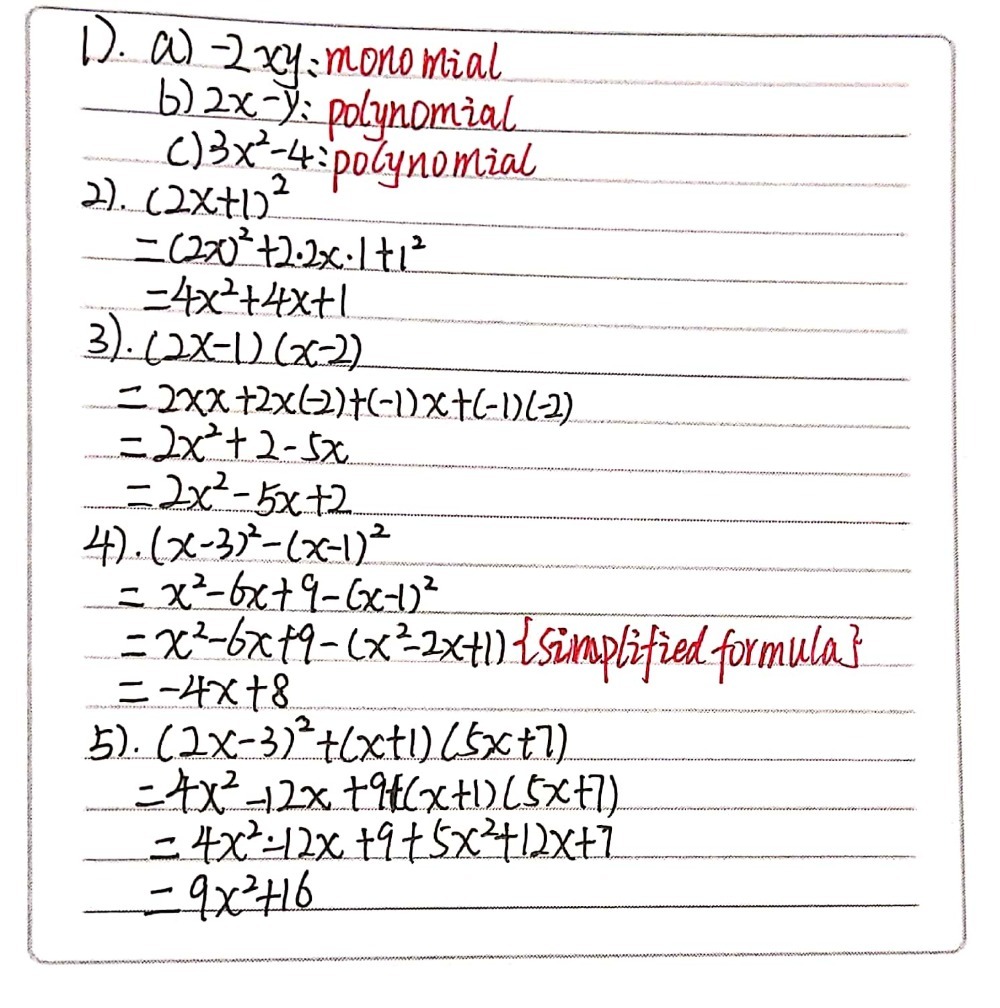 1). a) $-2xy$: monomial
b) $2x-y$: polynomial
c) $3x^2-4$: polynomial

2). $(2x+1)^2$
$=(2x)^2+2\cdot 2x\cdot 1+1^2$
$=4x^2+4x+1$

3). $(2x-1)(x-2)$
$=2xx+2x(-2)+(-1)x+(-1)(-2)$
$=2x^2+2-5x$
$=2x^2-5x+2$

4). $(x-3)^2-(x-1)^2$
$=x^2-6x+9-(x-1)^2$
$=x^2-6x+9-(x^2-2x+1)$ {simplified formula}
$=-4x+8$

5). $(2x-3)^2+(x+1)(5x+7)$
$=4x^2-12x+9+(x+1)(5x+7)$
$=4x^2-12x+9+5x^2+12x+7$
$=9x^2+16$